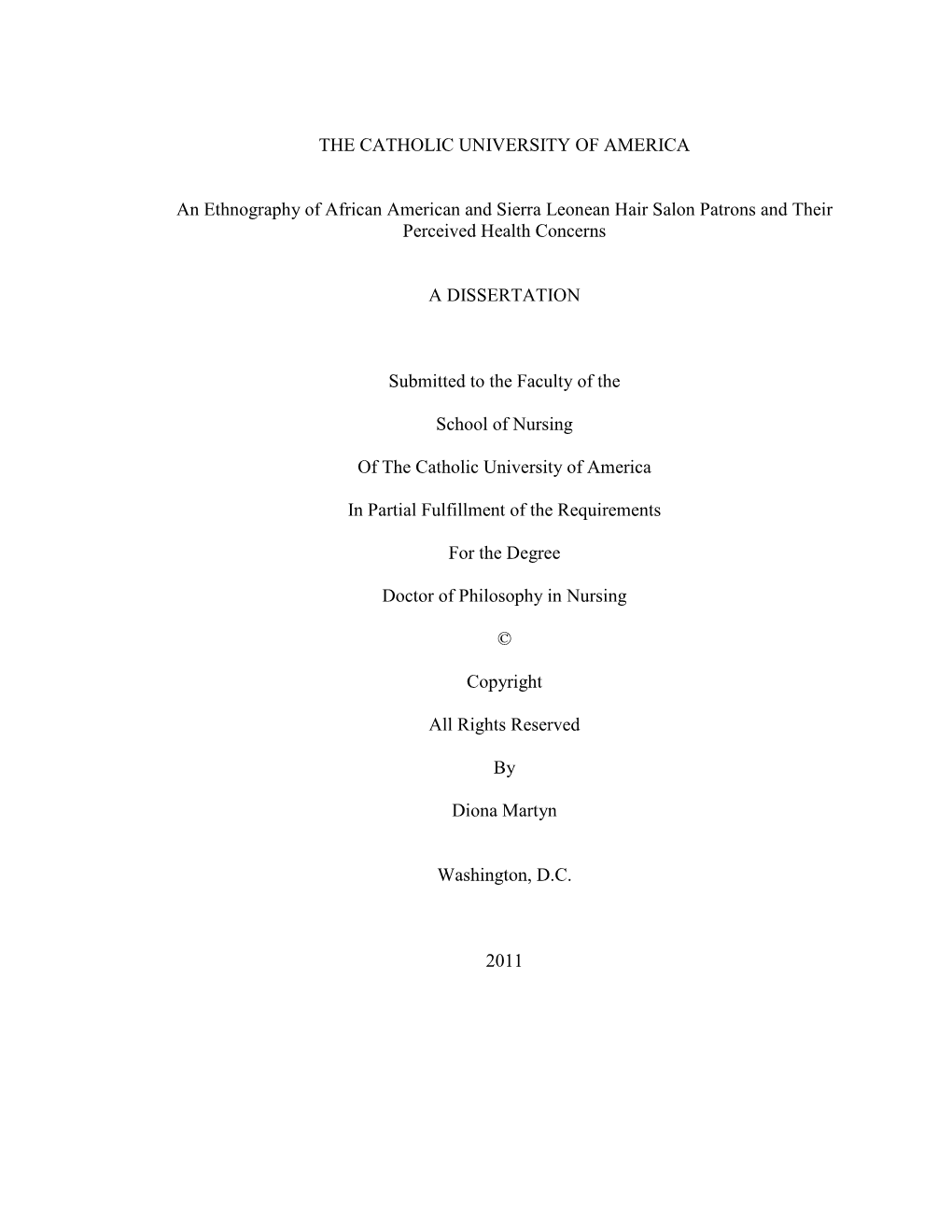 THE CATHOLIC UNIVERSITY OF AMERICA

An Ethnography of African American and Sierra Leonean Hair Salon Patrons and Their Perceived Health Concerns

A DISSERTATION

Submitted to the Faculty of the

School of Nursing

Of The Catholic University of America

In Partial Fulfillment of the Requirements

For the Degree

Doctor of Philosophy in Nursing

©

Copyright

All Rights Reserved

By

Diona Martyn

Washington, D.C.

2011